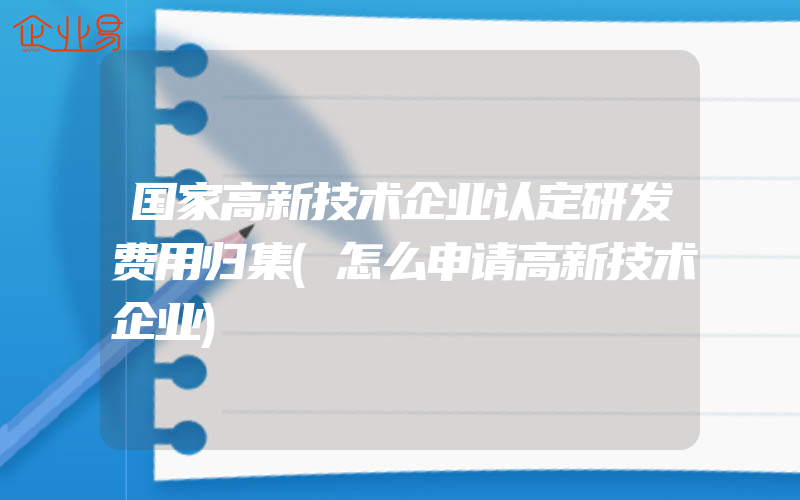 企业易

国家高新技术企业认定研发费用归集(怎么申请高新技术企业)